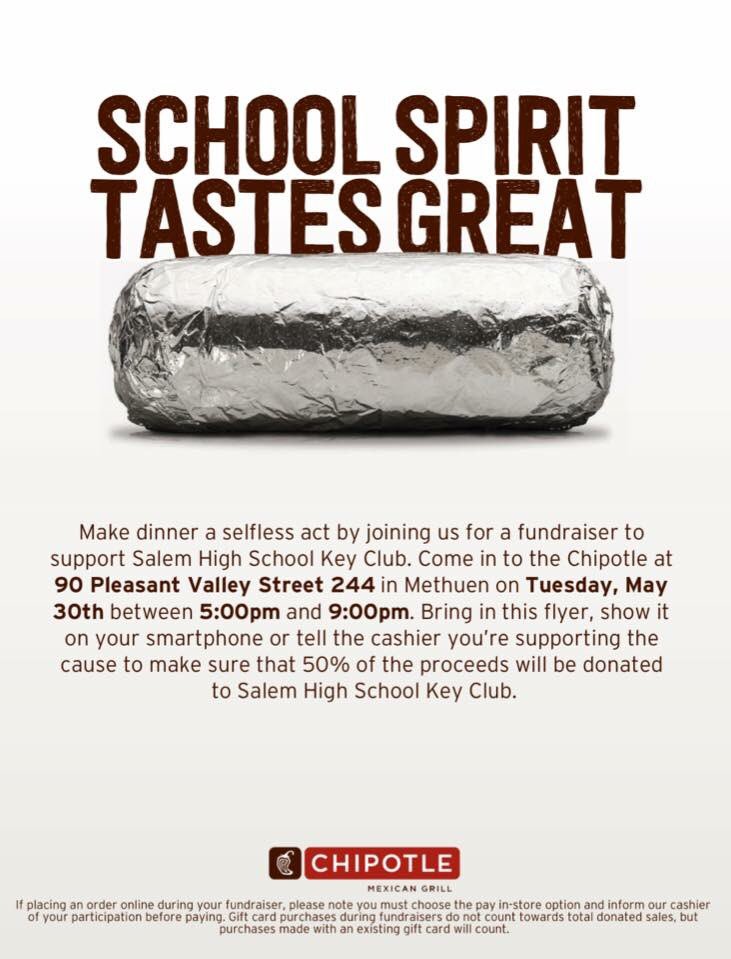 SCHOOL SPIRIT
TASTES GREAT

Make dinner a selfless act by joining us for a fundraiser to support Salem High School Key Club. Come in to the Chipotle at 90 Pleasant Valley Street 244 in Methuen on Tuesday, May 30th between 5:00pm and 9:00pm. Bring in this flyer, show it on your smartphone or tell the cashier you're supporting the cause to make sure that 50% of the proceeds will be donated to Salem High School Key Club.

CHIPOTLE
MEXICAN GRILL

If placing an order online during your fundraiser, please note you must choose the pay in-store option and inform our cashier of your participation before paying. Gift card purchases during fundraisers do not count towards total donated sales, but purchases made with an existing gift card will count.